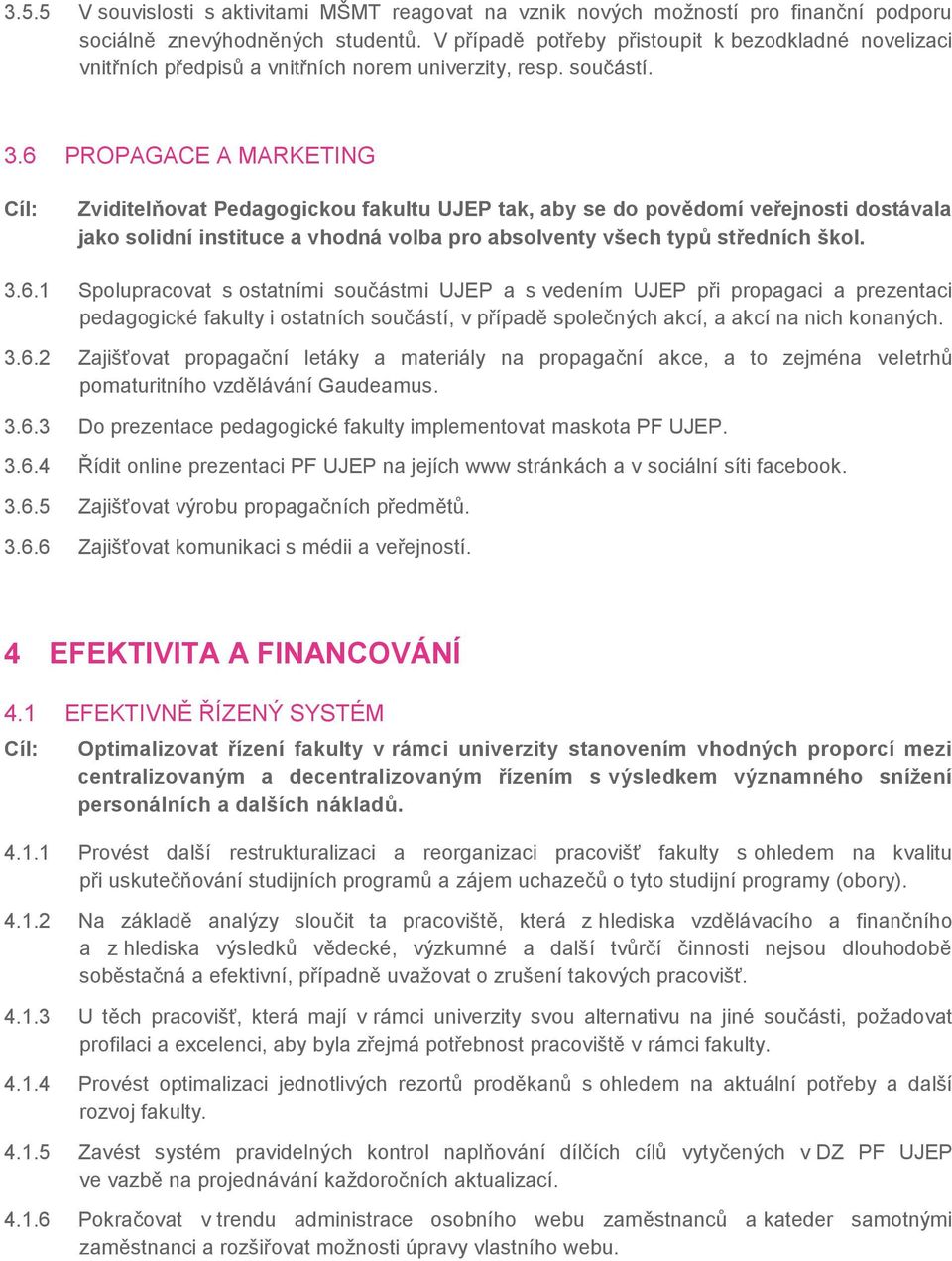 3.5.5 V souvislosti s aktivitami MŠMT reagovat na vznik nových možností pro finanční podporu sociálně znevýhodněných studentů. V případě potřeby přistoupit k bezodkladné novelizaci vnitřních předpisů a vnitřních norem univerzity, resp. součástí.

3.6 PROPAGACE A MARKETING

Cíl: Zviditelňovat Pedagogickou fakultu UJEP tak, aby se do povědomí veřejnosti dostávala jako solidní instituce a vhodná volba pro absolventy všech typů středních škol.

3.6.1 Spolupracovat s ostatními součástmi UJEP a s vedením UJEP při propagaci a prezentaci pedagogické fakulty i ostatních součástí, v případě společných akcí, a akcí na nich konaných.

3.6.2 Zajišťovat propagační letáky a materiály na propagační akce, a to zejména veletrhů pomaturitního vzdělávání Gaudeamus.

3.6.3 Do prezentace pedagogické fakulty implementovat maskota PF UJEP.

3.6.4 Řídit online prezentaci PF UJEP na jejích www stránkách a v sociální síti facebook.

3.6.5 Zajišťovat výrobu propagačních předmětů.

3.6.6 Zajišťovat komunikaci s médii a veřejností.

4 EFEKTIVITA A FINANCOVÁNÍ

4.1 EFEKTIVNĚ ŘÍZENÝ SYSTÉM

Cíl: Optimalizovat řízení fakulty v rámci univerzity stanovením vhodných proporcí mezi centralizovaným a decentralizovaným řízením s výsledkem významného snížení personálních a dalších nákladů.

4.1.1 Provést další restrukturalizaci a reorganizaci pracovišť fakulty s ohledem na kvalitu při uskutečňování studijních programů a zájem uchazečů o tyto studijní programy (obory).

4.1.2 Na základě analýzy sloučit ta pracoviště, která z hlediska vzdělávacího a finančního a z hlediska výsledků vědecké, výzkumné a další tvůrčí činnosti nejsou dlouhodobě soběstačná a efektivní, případně uvažovat o zrušení takových pracovišť.

4.1.3 U těch pracovišť, která mají v rámci univerzity svou alternativu na jiné součásti, požadovat profilaci a excelenci, aby byla zřejmá potřebnost pracoviště v rámci fakulty.

4.1.4 Provést optimalizaci jednotlivých rezortů proděkanů s ohledem na aktuální potřeby a další rozvoj fakulty.

4.1.5 Zavést systém pravidelných kontrol naplňování dílčích cílů vytyčených v DZ PF UJEP ve vazbě na projednávání každoročních aktualizací.

4.1.6 Pokračovat v trendu administrace osobního webu zaměstnanců a kateder samotnými zaměstnanci a rozšiřovat možnosti úpravy vlastního webu.